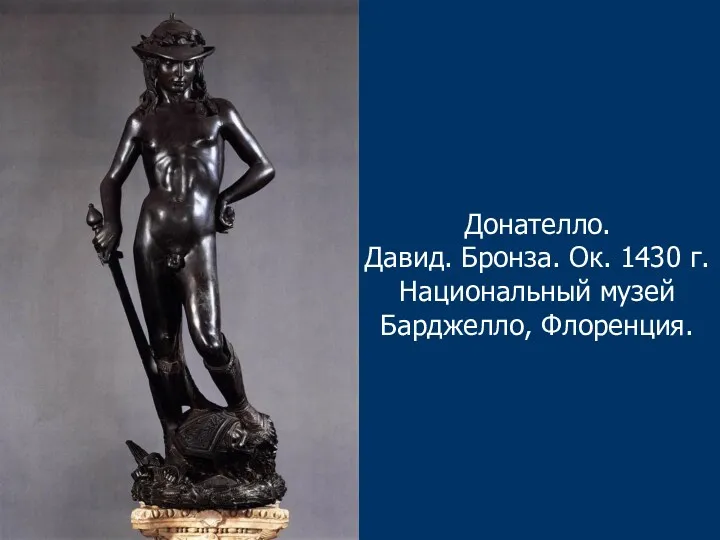 Донателло.
Давид. Бронза. Ок. 1430 г.
Национальный музей
Барджелло, Флоренция.